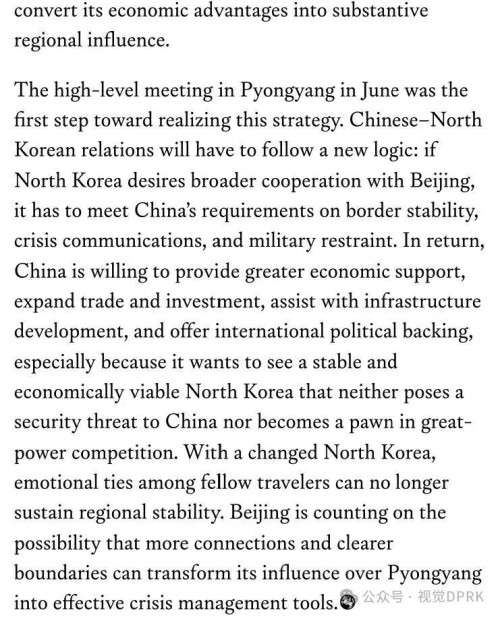 convert its economic advantages into substantive regional influence.

The high-level meeting in Pyongyang in June was the first step toward realizing this strategy. Chinese–North Korean relations will have to follow a new logic: if North Korea desires broader cooperation with Beijing, it has to meet China's requirements on border stability, crisis communications, and military restraint. In return, China is willing to provide greater economic support, expand trade and investment, assist with infrastructure development, and offer international political backing, especially because it wants to see a stable and economically viable North Korea that neither poses a security threat to China nor becomes a pawn in great-power competition. With a changed North Korea, emotional ties among fellow travelers can no longer sustain regional stability. Beijing is counting on the possibility that more connections and clearer boundaries can transform its influence over Pyongyang into effective crisis management tools.

公众号 · 视觉DPRK